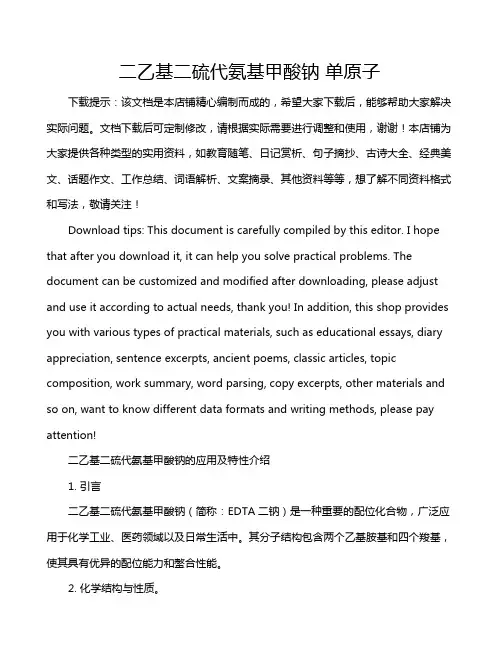 二乙基二硫代氨基甲酸钠 单原子

下载提示：该文档是本店铺精心编制而成的，希望大家下载后，能够帮助大家解决实际问题。文档下载后可定制修改，请根据实际需要进行调整和使用，谢谢！本店铺为大家提供各种类型的实用资料，如教育随笔、日记赏析、句子摘抄、古诗大全、经典美文、话题作文、工作总结、词语解析、文案摘录、其他资料等等，想了解不同资料格式和写法，敬请关注！

Download tips: This document is carefully compiled by this editor. I hope that after you download it, it can help you solve practical problems. The document can be customized and modified after downloading, please adjust and use it according to actual needs, thank you! In addition, this shop provides you with various types of practical materials, such as educational essays, diary appreciation, sentence excerpts, ancient poems, classic articles, topic composition, work summary, word parsing, copy excerpts, other materials and so on, want to know different data formats and writing methods, please pay attention!

二乙基二硫代氨基甲酸钠的应用及特性介绍

1. 引言

二乙基二硫代氨基甲酸钠（简称：EDTA 二钠）是一种重要的配位化合物，广泛应用于化学工业、医药领域以及日常生活中。其分子结构包含两个乙基胺基和四个羧基，使其具有优异的配位能力和螯合性能。

2. 化学结构与性质。